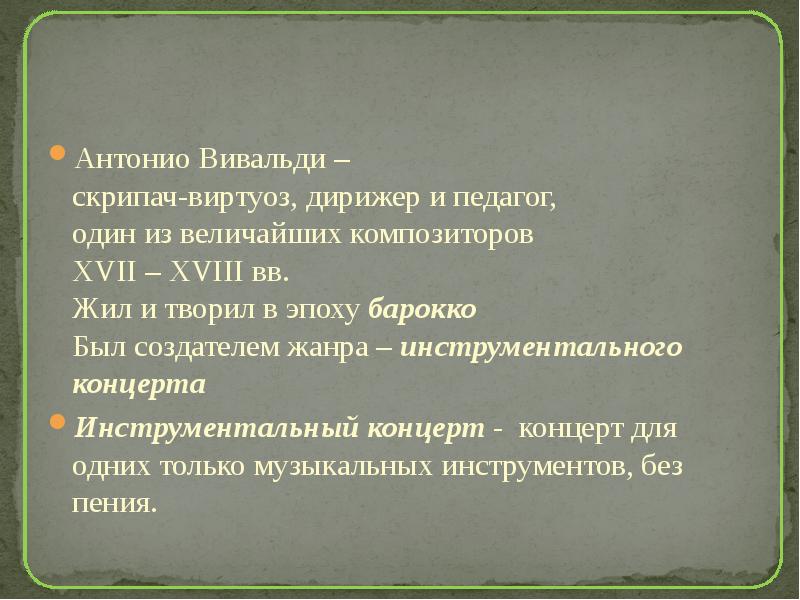 Антонио Вивальди –
скрипач-виртуоз, дирижер и педагог,
один из величайших композиторов
XVII – XVIII вв.
Жил и творил в эпоху барокко
Был создателем жанра – инструментального концерта

Инструментальный концерт - концерт для одних только музыкальных инструментов, без пения.